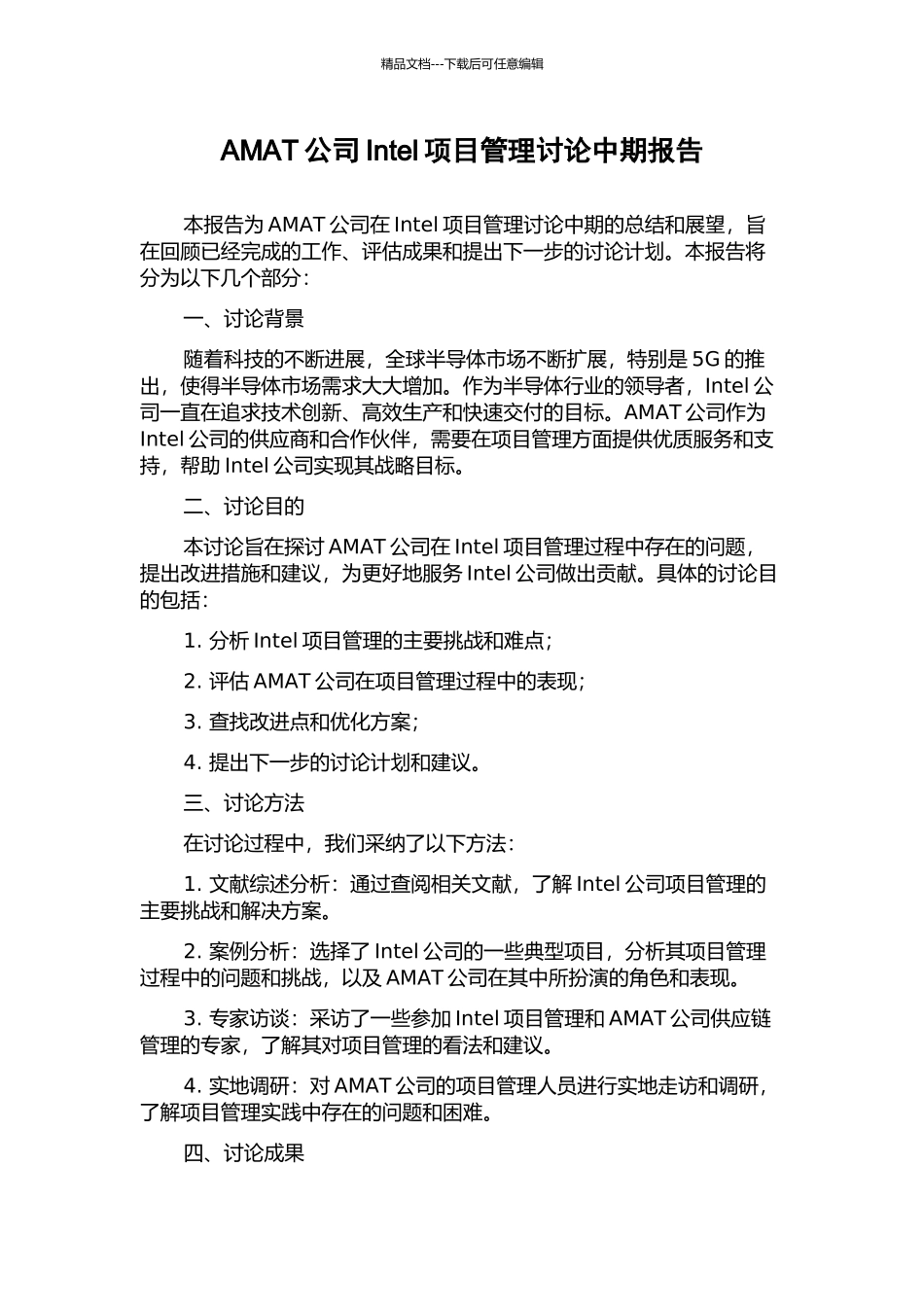 精品文档---下载后可任意编辑

AMAT 公司 Intel 项目管理讨论中期报告

本报告为 AMAT 公司在 Intel 项目管理讨论中期的总结和展望，旨在回顾已经完成的工作、评估成果和提出下一步的讨论计划。本报告将分为以下几个部分：

一、讨论背景

随着科技的不断进展，全球半导体市场不断扩展，特别是 5G 的推出，使得半导体市场需求大大增加。作为半导体行业的领导者，Intel 公司一直在追求技术创新、高效生产和快速交付的目标。AMAT 公司作为 Intel 公司的供应商和合作伙伴，需要在项目管理方面提供优质服务和支持，帮助 Intel 公司实现其战略目标。

二、讨论目的

本讨论旨在探讨 AMAT 公司在 Intel 项目管理过程中存在的问题，提出改进措施和建议，为更好地服务 Intel 公司做出贡献。具体的讨论目的包括：

1. 分析 Intel 项目管理的主要挑战和难点；

2. 评估 AMAT 公司在项目管理过程中的表现；

3. 查找改进点和优化方案；

4. 提出下一步的讨论计划和建议。

三、讨论方法

在讨论过程中，我们采纳了以下方法：

1. 文献综述分析：通过查阅相关文献，了解 Intel 公司项目管理的主要挑战和解决方案。

2. 案例分析：选择了 Intel 公司的一些典型项目，分析其项目管理过程中的问题和挑战，以及 AMAT 公司在其中所扮演的角色和表现。

3. 专家访谈：采访了一些参加 Intel 项目管理和 AMAT 公司供应链管理的专家，了解其对项目管理的看法和建议。

4. 实地调研：对 AMAT 公司的项目管理人员进行实地走访和调研，了解项目管理实践中存在的问题和困难。

四、讨论成果